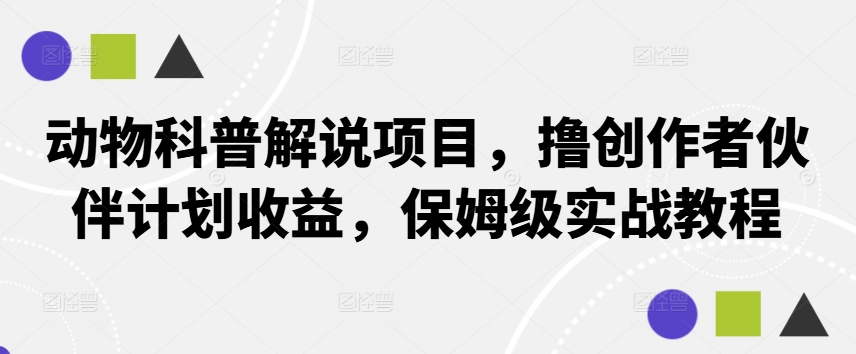 动物科普解说项目，撸创作者伙伴计划收益，保姆级实战教程